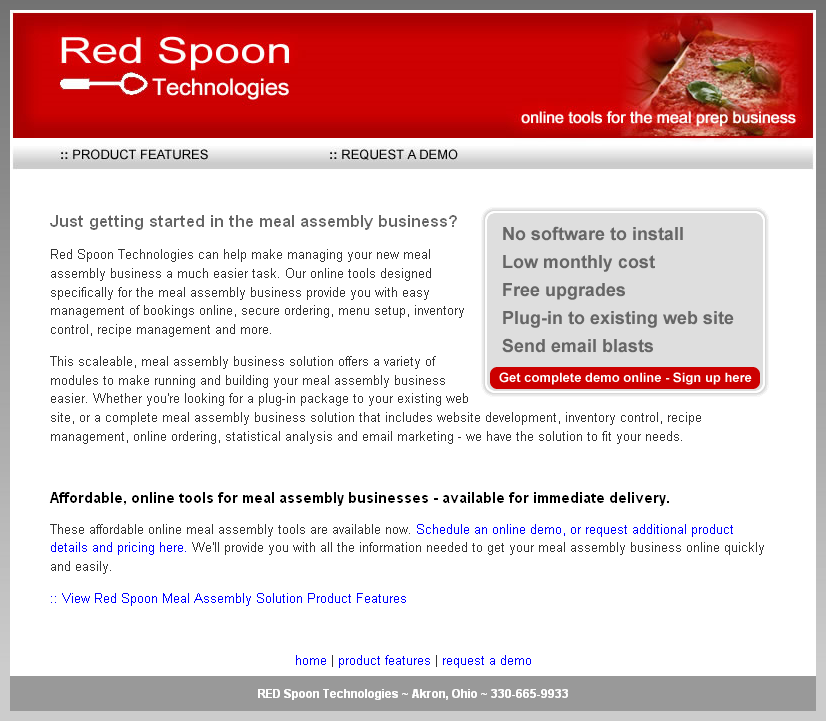 Red Spoon Technologies

online tools for the meal prep business

:: PRODUCT FEATURES :: REQUEST A DEMO

Just getting started in the meal assembly business?

Red Spoon Technologies can help make managing your new meal assembly business a much easier task. Our online tools designed specifically for the meal assembly business provide you with easy management of bookings online, secure ordering, menu setup, inventory control, recipe management and more.

This scaleable, meal assembly business solution offers a variety of modules to make running and building your meal assembly business easier. Whether you're looking for a plug-in package to your existing web site, or a complete meal assembly business solution that includes website development, inventory control, recipe management, online ordering, statistical analysis and email marketing - we have the solution to fit your needs.

No software to install
Low monthly cost
Free upgrades
Plug-in to existing web site
Send email blasts
Get complete demo online - Sign up here

Affordable, online tools for meal assembly businesses - available for immediate delivery.

These affordable online meal assembly tools are available now. Schedule an online demo, or request additional product details and pricing here. We'll provide you with all the information needed to get your meal assembly business online quickly and easily.

:: View Red Spoon Meal Assembly Solution Product Features

home | product features | request a demo

RED Spoon Technologies ~ Akron, Ohio ~ 330-665-9933